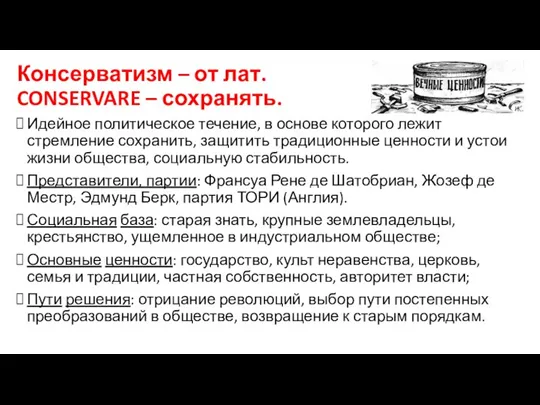 Консерватизм – от лат. CONSERVARE – сохранять.

ВЕЧНЫЕ ЦЕННОСТИ

Идейное политическое течение, в основе которого лежит стремление сохранить, защитить традиционные ценности и устои жизни общества, социальную стабильность.

Представители, партии: Франсуа Рене де Шатобриан, Жозеф де Местр, Эдмунд Берк, партия ТОРИ (Англия).

Социальная база: старая знать, крупные землевладельцы, крестьянство, ущемленное в индустриальном обществе;

Основные ценности: государство, культ неравенства, церковь, семья и традиции, частная собственность, авторитет власти;

Пути решения: отрицание революций, выбор пути постепенных преобразований в обществе, возвращение к старым порядкам.